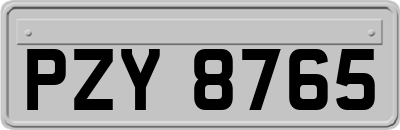 PZY 8765